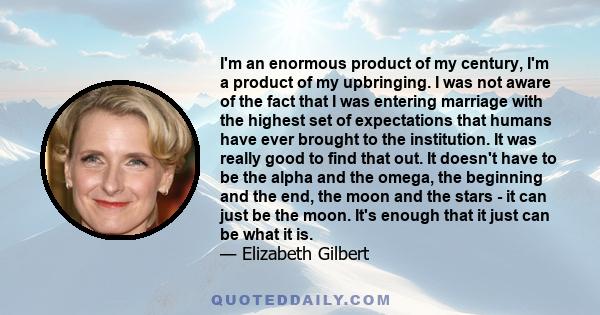 I'm an enormous product of my century, I'm a product of my upbringing. I was not aware of the fact that I was entering marriage with the highest set of expectations that humans have ever brought to the institution. It was really good to find that out. It doesn't have to be the alpha and the omega, the beginning and the end, the moon and the stars - it can just be the moon. It's enough that it just can be what it is.
— Elizabeth Gilbert

QUOTEDDAILY.COM